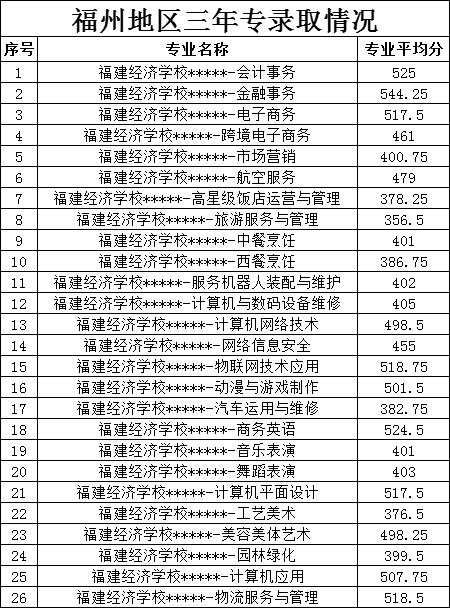 福州地区三年专录取情况

| 序号 | 专业名称 | 专业平均分 |
|---|---|---|
| 1 | 福建经济学校*****-会计事务 | 525 |
| 2 | 福建经济学校*****-金融事务 | 544.25 |
| 3 | 福建经济学校*****-电子商务 | 517.5 |
| 4 | 福建经济学校*****-跨境电子商务 | 461 |
| 5 | 福建经济学校*****-市场营销 | 400.75 |
| 6 | 福建经济学校*****-航空服务 | 479 |
| 7 | 福建经济学校*****-高星级饭店运营与管理 | 378.25 |
| 8 | 福建经济学校*****-旅游服务与管理 | 356.5 |
| 9 | 福建经济学校*****-中餐烹饪 | 401 |
| 10 | 福建经济学校*****-西餐烹饪 | 386.75 |
| 11 | 福建经济学校*****-服务机器人装配与维护 | 402 |
| 12 | 福建经济学校*****-计算机与数码设备维修 | 405 |
| 13 | 福建经济学校*****-计算机网络技术 | 498.5 |
| 14 | 福建经济学校*****-网络信息安全 | 455 |
| 15 | 福建经济学校*****-物联网技术应用 | 518.75 |
| 16 | 福建经济学校*****-动漫与游戏制作 | 501.5 |
| 17 | 福建经济学校*****-汽车运用与维修 | 382.75 |
| 18 | 福建经济学校*****-商务英语 | 524.5 |
| 19 | 福建经济学校*****-音乐表演 | 401 |
| 20 | 福建经济学校*****-舞蹈表演 | 403 |
| 21 | 福建经济学校*****-计算机平面设计 | 517.5 |
| 22 | 福建经济学校*****-工艺美术 | 376.5 |
| 23 | 福建经济学校*****-美容美体艺术 | 498.25 |
| 24 | 福建经济学校*****-园林绿化 | 399.5 |
| 25 | 福建经济学校*****-计算机应用 | 507.75 |
| 26 | 福建经济学校*****-物流服务与管理 | 518.5 |